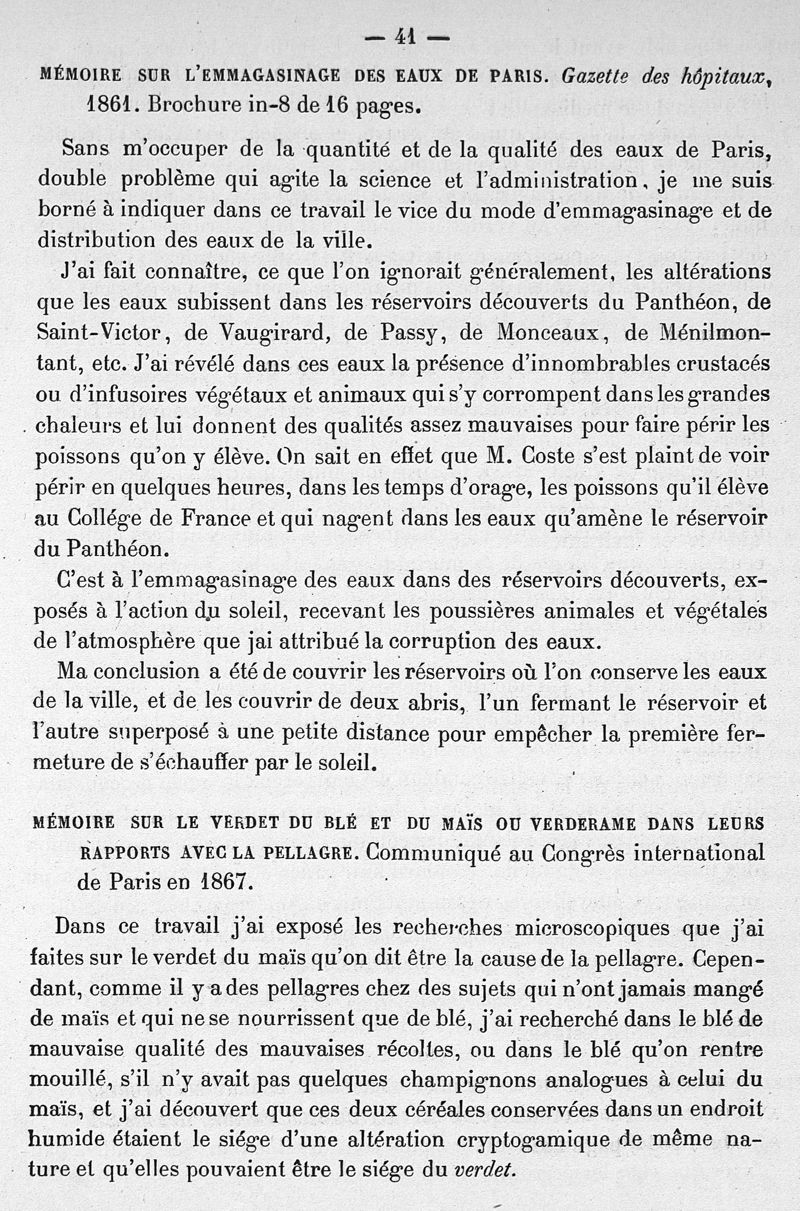 — 41 —

MÉMOIRE SUR L'EMMAGASINAGE DES EAUX DE PARIS. Gazette des hôpitaux, 1861. Brochure in-8 de 16 pages.

Sans m'occuper de la quantité et de la qualité des eaux de Paris, double problème qui agite la science et l'administration, je me suis borné à indiquer dans ce travail le vice du mode d'emmagasinage et de distribution des eaux de la ville.

J'ai fait connaître, ce que l'on ignorait généralement, les altérations que les eaux subissent dans les réservoirs découverts du Panthéon, de Saint-Victor, de Vaugirard, de Passy, de Monceaux, de Ménilmontant, etc. J'ai révélé dans ces eaux la présence d'innombrables crustacés ou d'infusoires végétaux et animaux qui s'y corrompent dans les grandes chaleurs et lui donnent des qualités assez mauvaises pour faire périr les poissons qu'on y élève. On sait en effet que M. Coste s'est plaint de voir périr en quelques heures, dans les temps d'orage, les poissons qu'il élève au Collége de France et qui nagent dans les eaux qu'amène le réservoir du Panthéon.

C'est à l'emmagasinage des eaux dans des réservoirs découverts, exposés à l'action du soleil, recevant les poussières animales et végétales de l'atmosphère que jai attribué la corruption des eaux.

Ma conclusion a été de couvrir les réservoirs où l'on conserve les eaux de la ville, et de les couvrir de deux abris, l'un fermant le réservoir et l'autre superposé à une petite distance pour empêcher la première fermeture de s'échauffer par le soleil.

MÉMOIRE SUR LE VERDET DU BLÉ ET DU MAÏS OU VERDERAME DANS LEURS RAPPORTS AVEC LA PELLAGRE. Communiqué au Congrès international de Paris en 1867.

Dans ce travail j'ai exposé les recherches microscopiques que j'ai faites sur le verdet du maïs qu'on dit être la cause de la pellagre. Cependant, comme il y a des pellagres chez des sujets qui n'ont jamais mangé de maïs et qui ne se nourrissent que de blé, j'ai recherché dans le blé de mauvaise qualité des mauvaises récoltes, ou dans le blé qu'on rentre mouillé, s'il n'y avait pas quelques champignons analogues à celui du maïs, et j'ai découvert que ces deux céréales conservées dans un endroit humide étaient le siége d'une altération cryptogamique de même nature et qu'elles pouvaient être le siége du verdet.